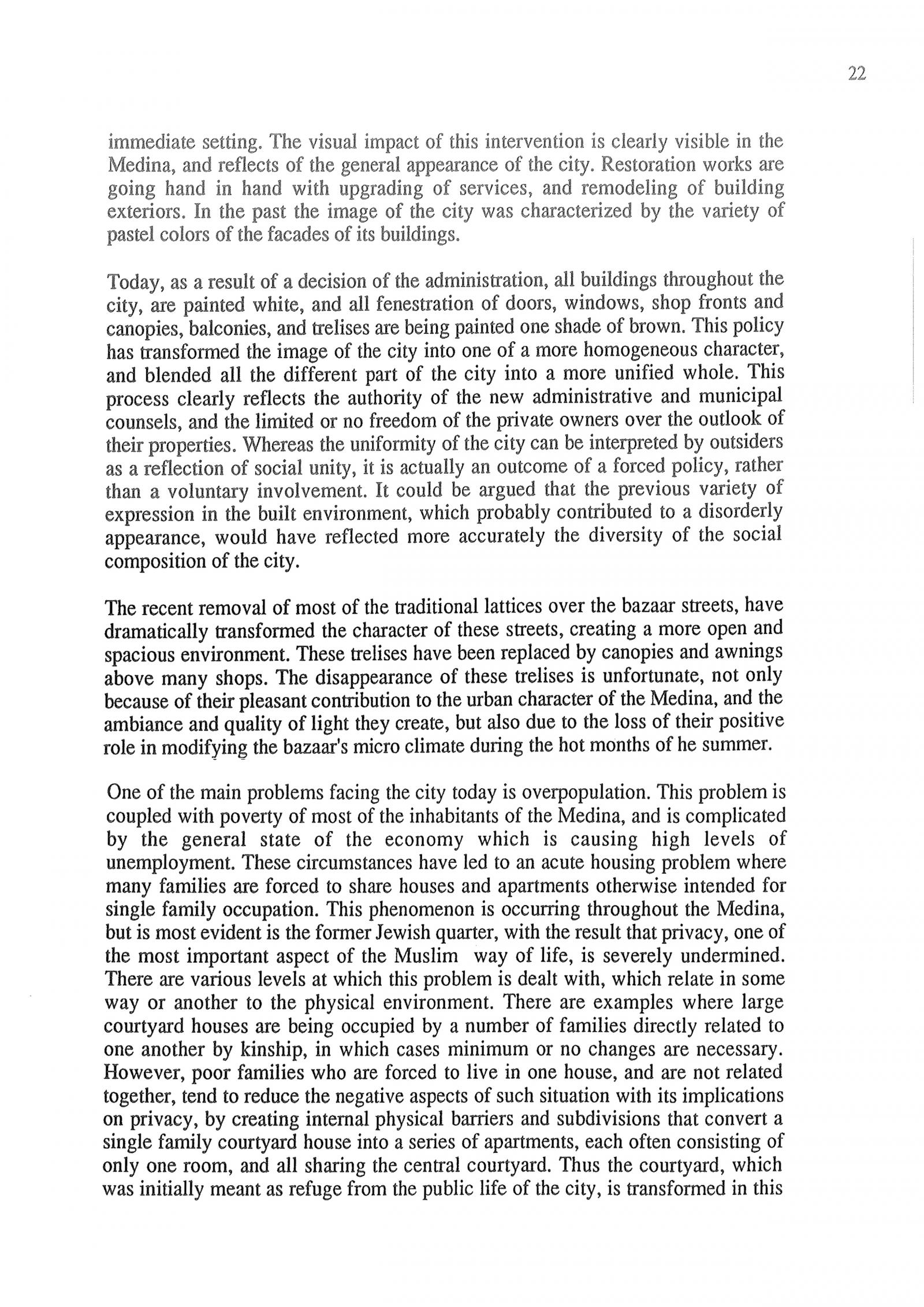 22

immediate setting. The visual impact of this intervention is clearly visible in the Medina, and reflects of the general appearance of the city. Restoration works are going hand in hand with upgrading of services, and remodeling of building exteriors. In the past the image of the city was characterized by the variety of pastel colors of the facades of its buildings.

Today, as a result of a decision of the administration, all buildings throughout the city, are painted white, and all fenestration of doors, windows, shop fronts and canopies, balconies, and trelises are being painted one shade of brown. This policy has transformed the image of the city into one of a more homogeneous character, and blended all the different part of the city into a more unified whole. This process clearly reflects the authority of the new administrative and municipal counsels, and the limited or no freedom of the private owners over the outlook of their properties. Whereas the uniformity of the city can be interpreted by outsiders as a reflection of social unity, it is actually an outcome of a forced policy, rather than a voluntary involvement. It could be argued that the previous variety of expression in the built environment, which probably contributed to a disorderly appearance, would have reflected more accurately the diversity of the social composition of the city.

The recent removal of most of the traditional lattices over the bazaar streets, have dramatically transformed the character of these streets, creating a more open and spacious environment. These trelises have been replaced by canopies and awnings above many shops. The disappearance of these trelises is unfortunate, not only because of their pleasant contribution to the urban character of the Medina, and the ambiance and quality of light they create, but also due to the loss of their positive role in modifying the bazaar's micro climate during the hot months of he summer.

One of the main problems facing the city today is overpopulation. This problem is coupled with poverty of most of the inhabitants of the Medina, and is complicated by the general state of the economy which is causing high levels of unemployment. These circumstances have led to an acute housing problem where many families are forced to share houses and apartments otherwise intended for single family occupation. This phenomenon is occurring throughout the Medina, but is most evident is the former Jewish quarter, with the result that privacy, one of the most important aspect of the Muslim way of life, is severely undermined. There are various levels at which this problem is dealt with, which relate in some way or another to the physical environment. There are examples where large courtyard houses are being occupied by a number of families directly related to one another by kinship, in which cases minimum or no changes are necessary. However, poor families who are forced to live in one house, and are not related together, tend to reduce the negative aspects of such situation with its implications on privacy, by creating internal physical barriers and subdivisions that convert a single family courtyard house into a series of apartments, each often consisting of only one room, and all sharing the central courtyard. Thus the courtyard, which was initially meant as refuge from the public life of the city, is transformed in this